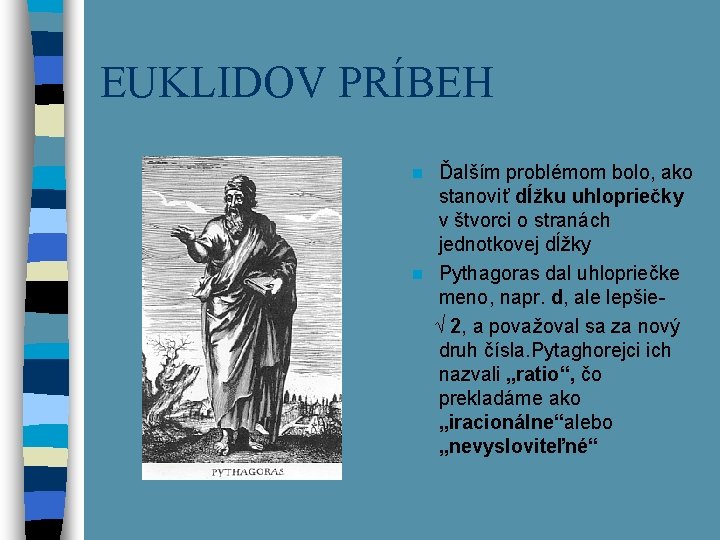 EUKLIDOV PRÍBEH

PYTHAGORAS

Ďalším problémom bolo, ako stanoviť dĺžku uhlopriečky v štvorci o stranách jednotkovej dĺžky

Pythagoras dal uhlopriečke meno, napr. d, ale lepšie- $\sqrt{2}$, a považoval sa za nový druh čísla.Pytaghorejci ich nazvali „ratio“, čo prekladáme ako „iracionálne“alebo „nevysloviteľné“